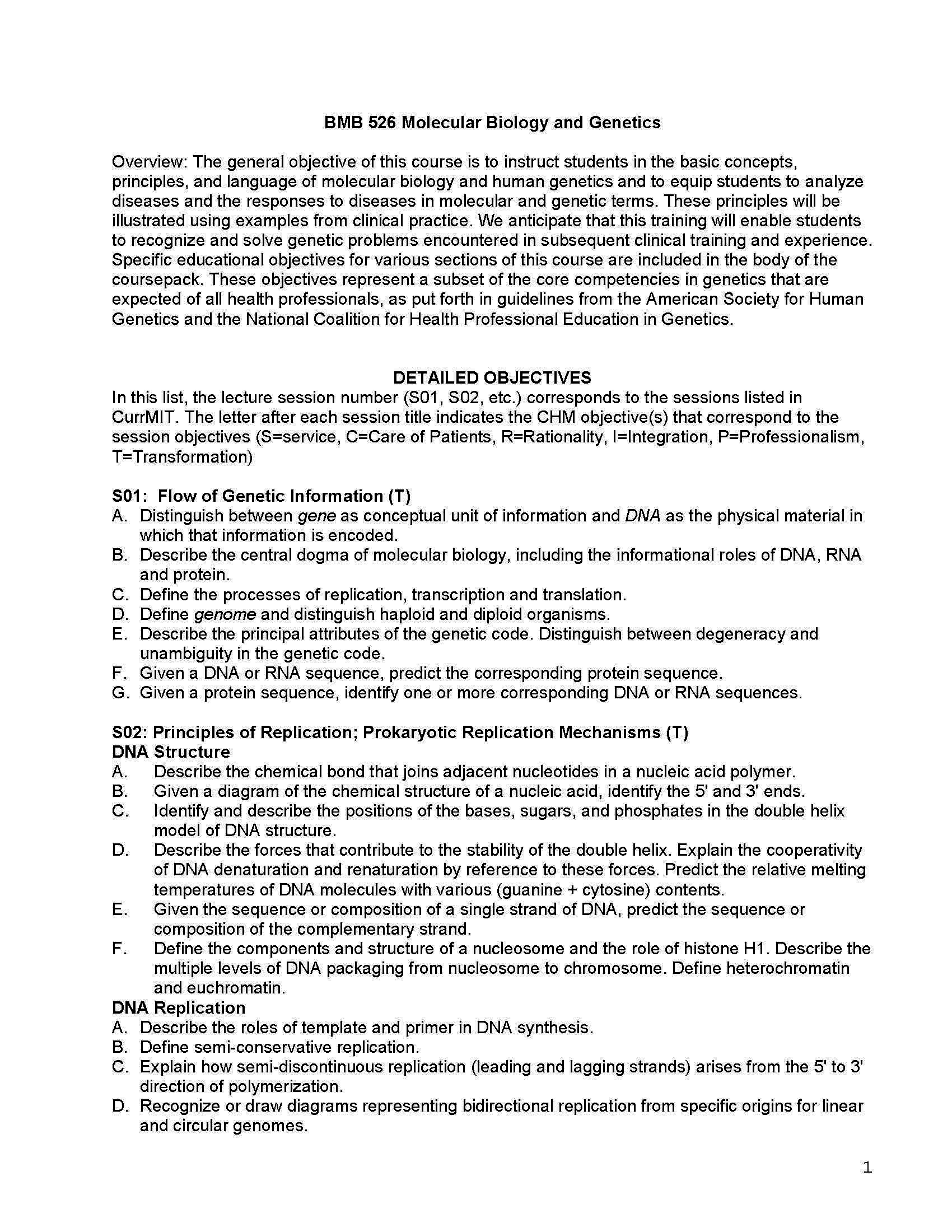 BMB 526 Molecular Biology and Genetics

Overview: The general objective of this course is to instruct students in the basic concepts, principles, and language of molecular biology and human genetics and to equip students to analyze diseases and the responses to diseases in molecular and genetic terms. These principles will be illustrated using examples from clinical practice. We anticipate that this training will enable students to recognize and solve genetic problems encountered in subsequent clinical training and experience. Specific educational objectives for various sections of this course are included in the body of the coursepack. These objectives represent a subset of the core competencies in genetics that are expected of all health professionals, as put forth in guidelines from the American Society for Human Genetics and the National Coalition for Health Professional Education in Genetics.

DETAILED OBJECTIVES
In this list, the lecture session number (S01, S02, etc.) corresponds to the sessions listed in CurrMIT. The letter after each session title indicates the CHM objective(s) that correspond to the session objectives (S=service, C=Care of Patients, R=Rationality, I=Integration, P=Professionalism, T=Transformation)

S01: Flow of Genetic Information (T)
A. Distinguish between gene as conceptual unit of information and DNA as the physical material in which that information is encoded.
B. Describe the central dogma of molecular biology, including the informational roles of DNA, RNA and protein.
C. Define the processes of replication, transcription and translation.
D. Define genome and distinguish haploid and diploid organisms.
E. Describe the principal attributes of the genetic code. Distinguish between degeneracy and unambiguity in the genetic code.
F. Given a DNA or RNA sequence, predict the corresponding protein sequence.
G. Given a protein sequence, identify one or more corresponding DNA or RNA sequences.

S02: Principles of Replication; Prokaryotic Replication Mechanisms (T)
DNA Structure
A. Describe the chemical bond that joins adjacent nucleotides in a nucleic acid polymer.
B. Given a diagram of the chemical structure of a nucleic acid, identify the 5' and 3' ends.
C. Identify and describe the positions of the bases, sugars, and phosphates in the double helix model of DNA structure.
D. Describe the forces that contribute to the stability of the double helix. Explain the cooperativity of DNA denaturation and renaturation by reference to these forces. Predict the relative melting temperatures of DNA molecules with various (guanine + cytosine) contents.
E. Given the sequence or composition of a single strand of DNA, predict the sequence or composition of the complementary strand.
F. Define the components and structure of a nucleosome and the role of histone H1. Describe the multiple levels of DNA packaging from nucleosome to chromosome. Define heterochromatin and euchromatin.
DNA Replication
A. Describe the roles of template and primer in DNA synthesis.
B. Define semi-conservative replication.
C. Explain how semi-discontinuous replication (leading and lagging strands) arises from the 5' to 3' direction of polymerization.
D. Recognize or draw diagrams representing bidirectional replication from specific origins for linear and circular genomes.

1